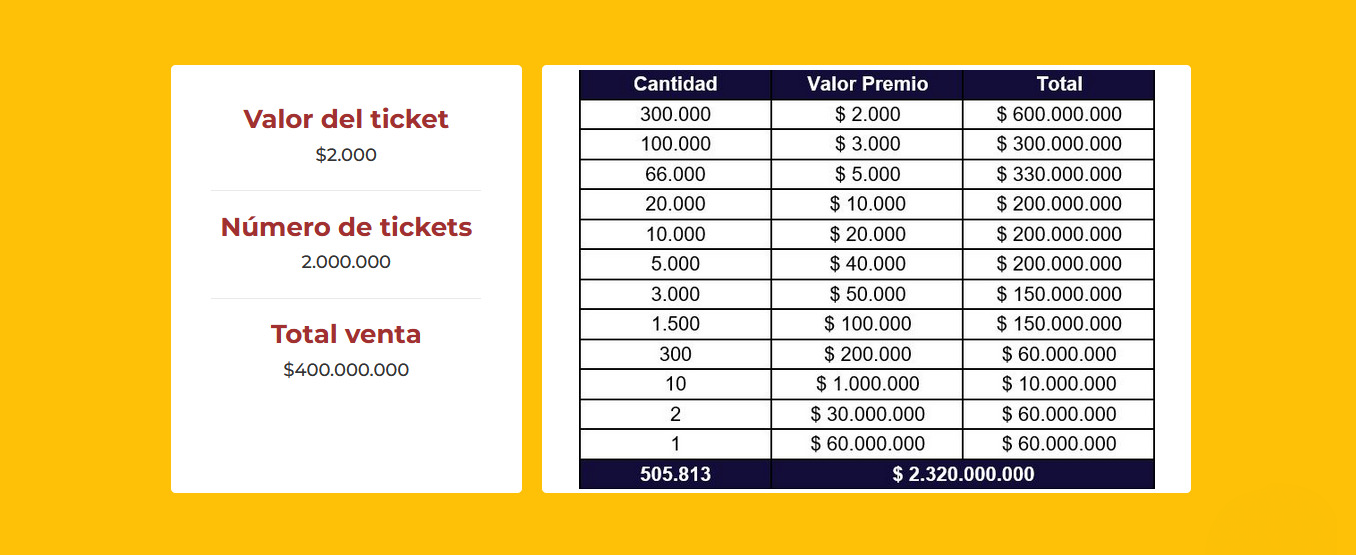 Valor del ticket
$2.000

Número de tickets
2.000.000

Total venta
$400.000.000

| Cantidad | Valor Premio | Total |
|---|---|---|
| 300.000 | $ 2.000 | $ 600.000.000 |
| 100.000 | $ 3.000 | $ 300.000.000 |
| 66.000 | $ 5.000 | $ 330.000.000 |
| 20.000 | $ 10.000 | $ 200.000.000 |
| 10.000 | $ 20.000 | $ 200.000.000 |
| 5.000 | $ 40.000 | $ 200.000.000 |
| 3.000 | $ 50.000 | $ 150.000.000 |
| 1.500 | $ 100.000 | $ 150.000.000 |
| 300 | $ 200.000 | $ 60.000.000 |
| 10 | $ 1.000.000 | $ 10.000.000 |
| 2 | $ 30.000.000 | $ 60.000.000 |
| 1 | $ 60.000.000 | $ 60.000.000 |
| 505.813 | $ 2.320.000.000 | |